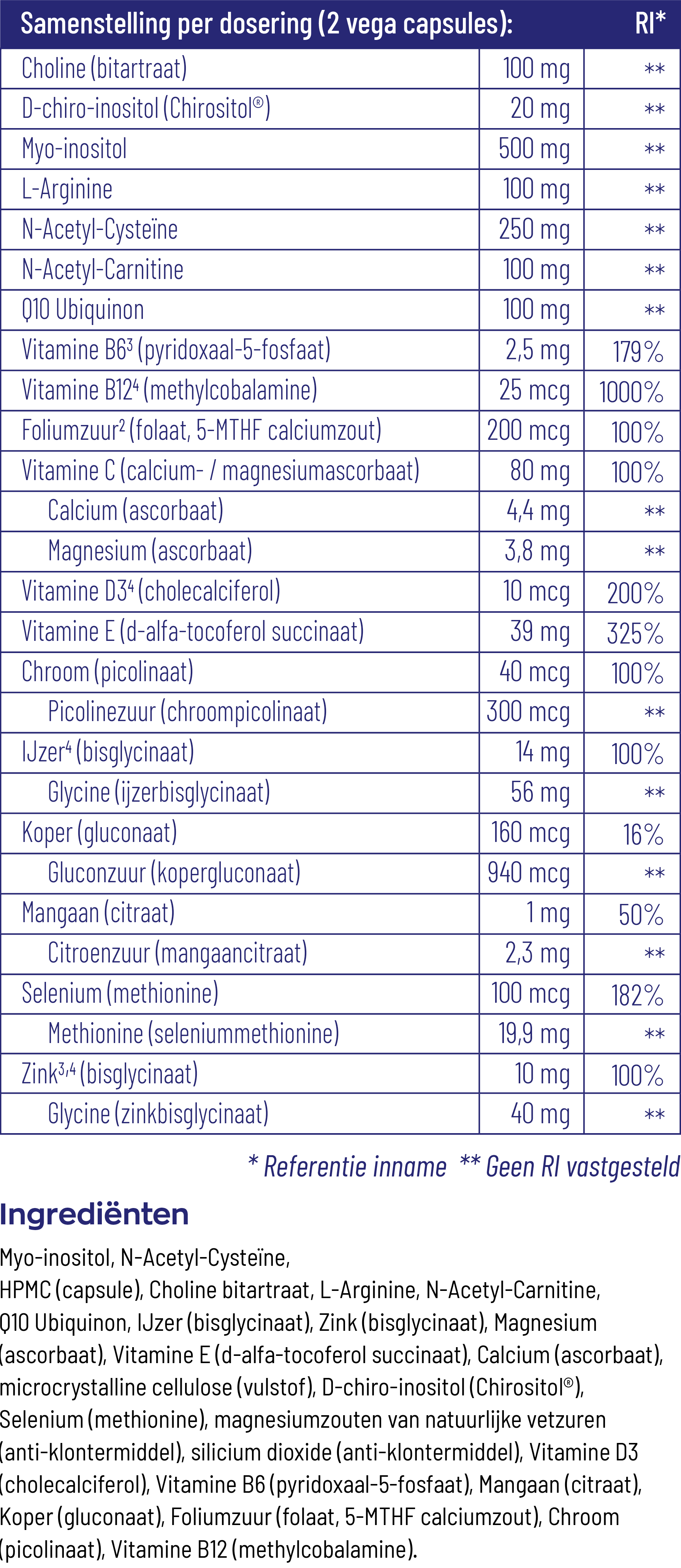 | Samenstelling per dosering (2 vega capsules): |  | RI* |
|---|---|---|
| Choline (bitartraat) | 100 mg | ** |
| D-chiro-inositol (Chirositol®) | 20 mg | ** |
| Myo-inositol | 500 mg | ** |
| L-Arginine | 100 mg | ** |
| N-Acetyl-Cysteïne | 250 mg | ** |
| N-Acetyl-Carnitine | 100 mg | ** |
| Q10 Ubiquinon | 100 mg | ** |
| Vitamine B6$^{3}$ (pyridoxaal-5-fosfaat) | 2,5 mg | 179% |
| Vitamine B12$^{4}$ (methylcobalamine) | 25 mcg | 1000% |
| Foliumzuur$^{2}$ (folaat, 5-MTHF calciumzout) | 200 mcg | 100% |
| Vitamine C (calcium- / magnesiumascorbaat) | 80 mg | 100% |
| Calcium (ascorbaat) | 4,4 mg | ** |
| Magnesium (ascorbaat) | 3,8 mg | ** |
| Vitamine D3$^{4}$ (cholecalciferol) | 10 mcg | 200% |
| Vitamine E (d-alfa-tocoferol succinaat) | 39 mg | 325% |
| Chroom (picolinaat) | 40 mcg | 100% |
| Picolinezuur (chroompicolinaat) | 300 mcg | ** |
| IJzer$^{4}$ (bisglycinaat) | 14 mg | 100% |
| Glycine (ijzerbisglycinaat) | 56 mg | ** |
| Koper (gluconaat) | 160 mcg | 16% |
| Gluconzuur (kopergluconaat) | 940 mcg | ** |
| Mangaan (citraat) | 1 mg | 50% |
| Citroenzuur (mangaancitraat) | 2,3 mg | ** |
| Selenium (methionine) | 100 mcg | 182% |
| Methionine (seleniummethionine) | 19,9 mg | ** |
| Zink$^{3,4}$ (bisglycinaat) | 10 mg | 100% |
| Glycine (zinkbisglycinaat) | 40 mg | ** |

* Referentie inname ** Geen RI vastgesteld

Ingrediënten

Myo-inositol, N-Acetyl-Cysteïne, HPMC (capsule), Choline bitartraat, L-Arginine, N-Acetyl-Carnitine, Q10 Ubiquinon, IJzer (bisglycinaat), Zink (bisglycinaat), Magnesium (ascorbaat), Vitamine E (d-alfa-tocoferol succinaat), Calcium (ascorbaat), microcrystalline cellulose (vulstof), D-chiro-inositol (Chirositol®), Selenium (methionine), magnesiumzouten van natuurlijke vetzuren (anti-klontermiddel), silicium dioxide (anti-klontermiddel), Vitamine D3 (cholecalciferol), Vitamine B6 (pyridoxaal-5-fosfaat), Mangaan (citraat), Koper (gluconaat), Foliumzuur (folaat, 5-MTHF calciumzout), Chroom (picolinaat), Vitamine B12 (methylcobalamine).